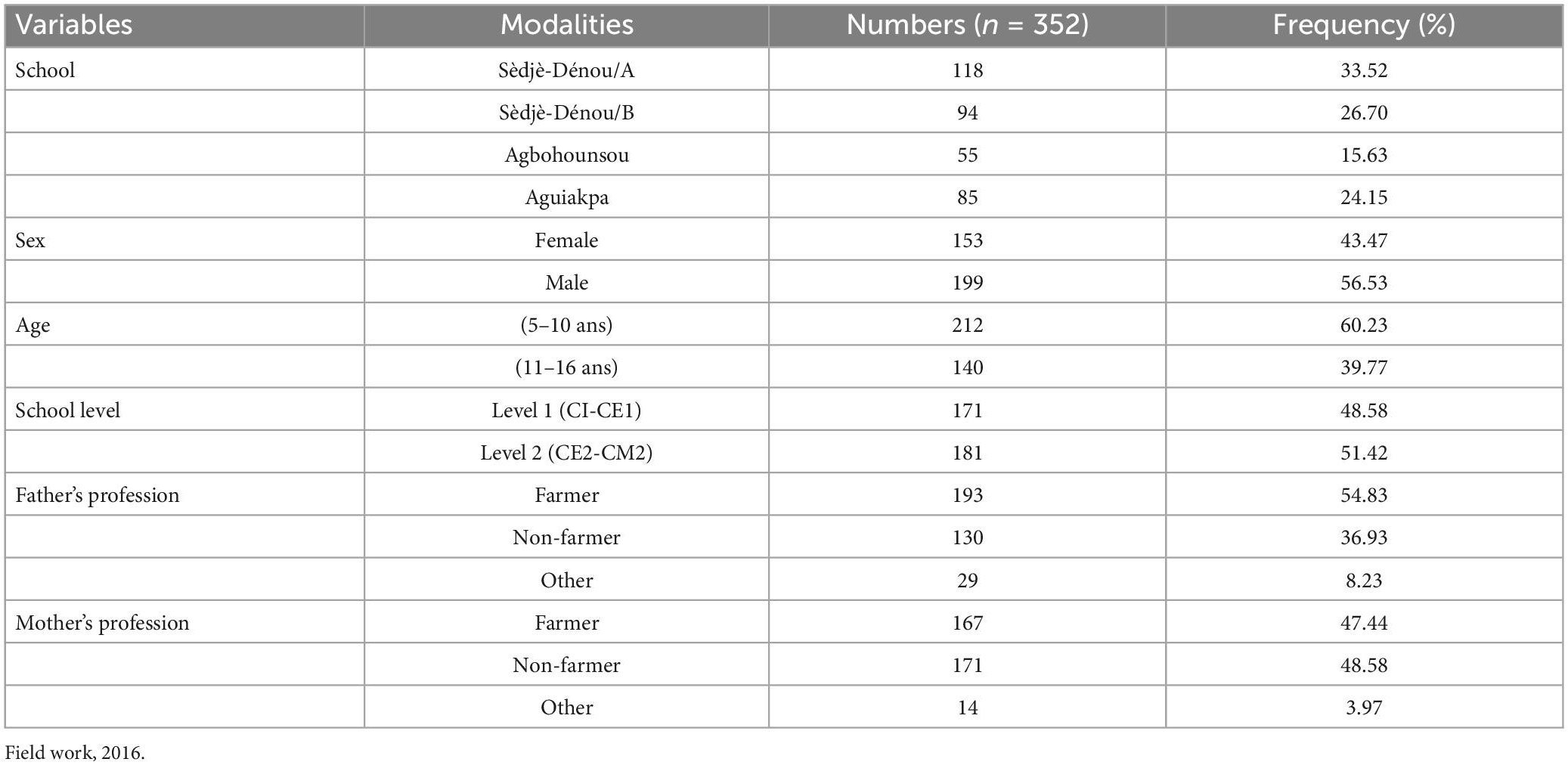 | Variables | Modalities | Numbers ($n$ = 352) | Frequency (%) |
|---|---|---|---|
| School | Sèdjè-Dénou/A | 118 | 33.52 |
| | Sèdjè-Dénou/B | 94 | 26.70 |
| | Agbohounsou | 55 | 15.63 |
| | Aguiakpa | 85 | 24.15 |
| Sex | Female | 153 | 43.47 |
| | Male | 199 | 56.53 |
| Age | (5–10 ans) | 212 | 60.23 |
| | (11–16 ans) | 140 | 39.77 |
| School level | Level 1 (CI-CE1) | 171 | 48.58 |
| | Level 2 (CE2-CM2) | 181 | 51.42 |
| Father's profession | Farmer | 193 | 54.83 |
| | Non-farmer | 130 | 36.93 |
| | Other | 29 | 8.23 |
| Mother's profession | Farmer | 167 | 47.44 |
| | Non-farmer | 171 | 48.58 |
| | Other | 14 | 3.97 |

Field work, 2016.